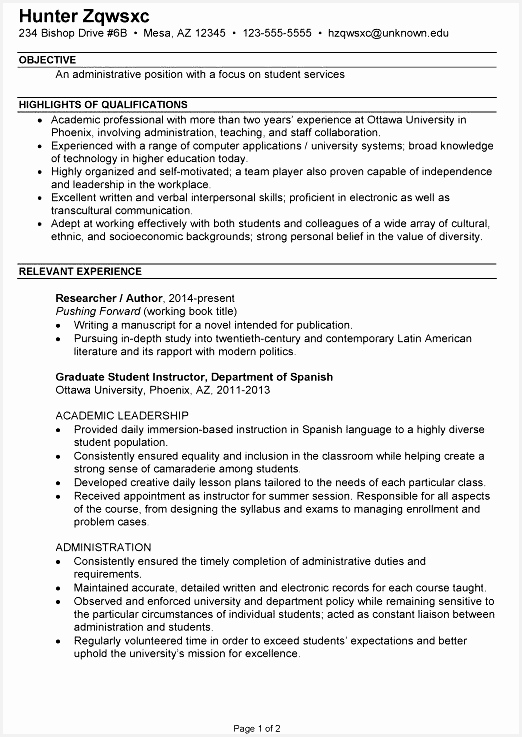 Hunter Zqwsxc
234 Bishop Drive #6B • Mesa, AZ 12345 • 123-555-5555 • hzqwsxc@unknown.edu

OBJECTIVE
An administrative position with a focus on student services

HIGHLIGHTS OF QUALIFICATIONS
• Academic professional with more than two years' experience at Ottawa University in Phoenix, involving administration, teaching, and staff collaboration.
• Experienced with a range of computer applications / university systems; broad knowledge of technology in higher education today.
• Highly organized and self-motivated; a team player also proven capable of independence and leadership in the workplace.
• Excellent written and verbal interpersonal skills; proficient in electronic as well as transcultural communication.
• Adept at working effectively with both students and colleagues of a wide array of cultural, ethnic, and socioeconomic backgrounds; strong personal belief in the value of diversity.

RELEVANT EXPERIENCE

Researcher / Author, 2014-present
Pushing Forward (working book title)
• Writing a manuscript for a novel intended for publication.
• Pursuing in-depth study into twentieth-century and contemporary Latin American literature and its rapport with modern politics.

Graduate Student Instructor, Department of Spanish
Ottawa University, Phoenix, AZ, 2011-2013

ACADEMIC LEADERSHIP
• Provided daily immersion-based instruction in Spanish language to a highly diverse student population.
• Consistently ensured equality and inclusion in the classroom while helping create a strong sense of camaraderie among students.
• Developed creative daily lesson plans tailored to the needs of each particular class.
• Received appointment as instructor for summer session. Responsible for all aspects of the course, from designing the syllabus and exams to managing enrollment and problem cases.

ADMINISTRATION
• Consistently ensured the timely completion of administrative duties and requirements.
• Maintained accurate, detailed written and electronic records for each course taught.
• Observed and enforced university and department policy while remaining sensitive to the particular circumstances of individual students; acted as constant liaison between administration and students.
• Regularly volunteered time in order to exceed students' expectations and better uphold the university's mission for excellence.

Page 1 of 2